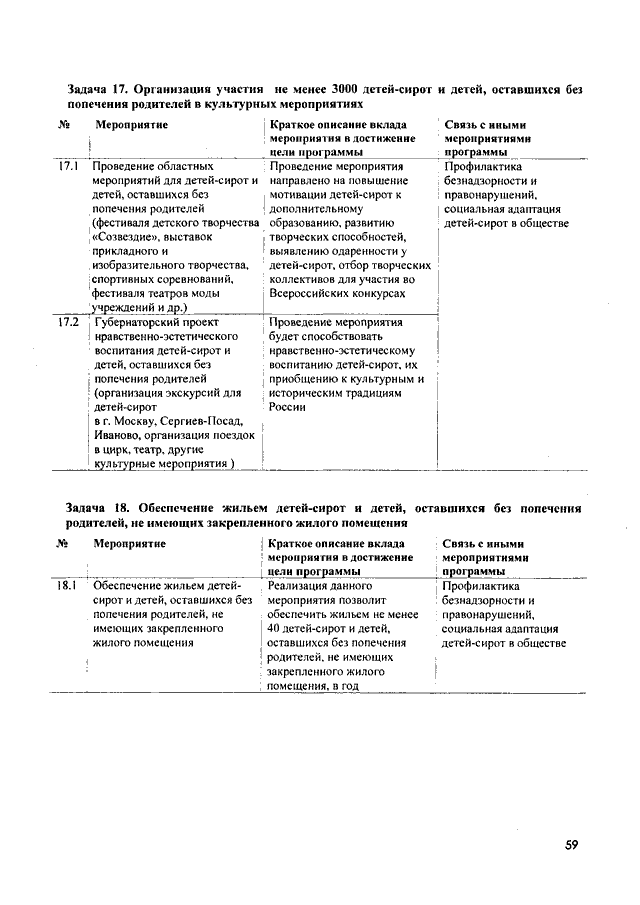 Задача 17. Организация участия не менее 3000 детей-сирот и детей, оставшихся без попечения родителей в культурных мероприятиях

| № | Мероприятие | Краткое описание вклада мероприятия в достижение цели программы | Связь с иными мероприятиями программы |
|---|---|---|---|
| 17.1 | Проведение областных мероприятий для детей-сирот и детей, оставшихся без попечения родителей (фестиваля детского творчества «Созвездие», выставок прикладного и изобразительного творчества, спортивных соревнований, фестиваля театров моды учреждений и др.) | Проведение мероприятия направлено на повышение мотивации детей-сирот к дополнительному образованию, развитию творческих способностей, выявлению одаренности у детей-сирот, отбор творческих коллективов для участия во Всероссийских конкурсах | Профилактика безнадзорности и правонарушений, социальная адаптация детей-сирот в обществе |
| 17.2 | Губернаторский проект нравственно-эстетического воспитания детей-сирот и детей, оставшихся без попечения родителей (организация экскурсий для детей-сирот в г. Москву, Сергиев-Посад, Иваново, организация поездок в цирк, театр, другие культурные мероприятия ) | Проведение мероприятия будет способствовать нравственно-эстетическому воспитанию детей-сирот, их приобщению к культурным и историческим традициям России | |

Задача 18. Обеспечение жильем детей-сирот и детей, оставшихся без попечения родителей, не имеющих закрепленного жилого помещения

| № | Мероприятие | Краткое описание вклада мероприятия в достижение цели программы | Связь с иными мероприятиями программы |
|---|---|---|---|
| 18.1 | Обеспечение жильем детей-сирот и детей, оставшихся без попечения родителей, не имеющих закрепленного жилого помещения | Реализация данного мероприятия позволит обеспечить жильем не менее 40 детей-сирот и детей, оставшихся без попечения родителей, не имеющих закрепленного жилого помещения, в год | Профилактика безнадзорности и правонарушений, социальная адаптация детей-сирот в обществе |

59